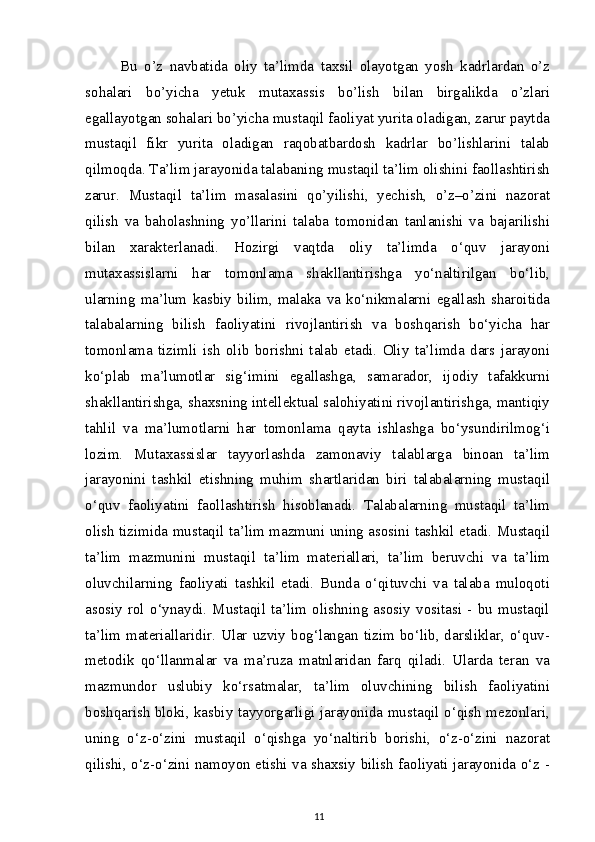 Bu o’z navbatida oliy ta’limda taxsil olayotgan yosh kadrlardan o’z sohalari bo’yicha yetuk mutaxassis bo’lish bilan birgalikda o’zlari egallayotgan sohalari bo’yicha mustaqil faoliyat yurita oladigan, zarur paytda mustaqil fikr yurita oladigan raqobatbardosh kadrlar bo’lishlarini talab qilmoqda. Ta’lim jarayonida talabaning mustaqil ta’lim olishini faollashtirish zarur. Mustaqil ta’lim masalasini qo’yilishi, yechish, o’z–o’zini nazorat qilish va baholashning yo’llarini talaba tomonidan tanlanishi va bajarilishi bilan xarakterlanadi. Hozirgi vaqtda oliy ta’limda o‘quv jarayoni mutaxassislarni har tomonlama shakllantirishga yo‘naltirilgan bo‘lib, ularning ma’lum kasbiy bilim, malaka va ko‘nikmalarni egallash sharoitida talabalarning bilish faoliyatini rivojlantirish va boshqarish bo‘yicha har tomonlama tizimli ish olib borishni talab etadi. Oliy ta’limda dars jarayoni ko‘plab ma’lumotlar sig‘imini egallashga, samarador, ijodiy tafakkurni shakllantirishga, shaxsning intellektual salohiyatini rivojlantirishga, mantiqiy tahlil va ma’lumotlarni har tomonlama qayta ishlashga bo‘ysundirilmog‘i lozim. Mutaxassislar tayyorlashda zamonaviy talablarga binoan ta’lim jarayonini tashkil etishning muhim shartlaridan biri talabalarning mustaqil o‘quv faoliyatini faollashtirish hisoblanadi. Talabalarning mustaqil ta’lim olish tizimida mustaqil ta’lim mazmuni uning asosini tashkil etadi. Mustaqil ta’lim mazmunini mustaqil ta’lim materiallari, ta’lim beruvchi va ta’lim oluvchilarning faoliyati tashkil etadi. Bunda o‘qituvchi va talaba muloqoti asosiy rol o‘ynaydi. Mustaqil ta’lim olishning asosiy vositasi - bu mustaqil ta’lim materiallaridir. Ular uzviy bog‘langan tizim bo‘lib, darsliklar, o‘quv-metodik qo‘llanmalar va ma’ruza matnlaridan farq qiladi. Ularda teran va mazmundor uslubiy ko‘rsatmalar, ta’lim oluvchining bilish faoliyatini boshqarish bloki, kasbiy tayyorgarligi jarayonida mustaqil o‘qish mezonlari, uning o‘z-o‘zini mustaqil o‘qishga yo‘naltirib borishi, o‘z-o‘zini nazorat qilishi, o‘z-o‘zini namoyon etishi va shaxsiy bilish faoliyati jarayonida o‘z -

11